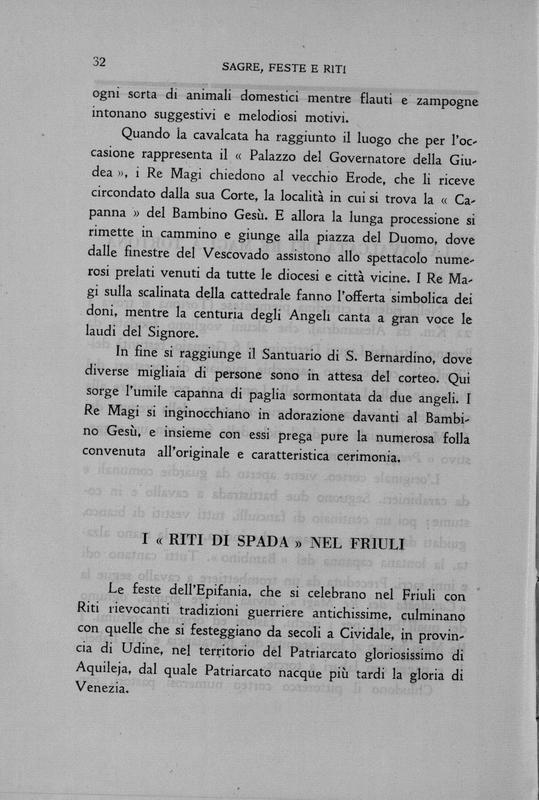 32 SAGRE, FESTE E RITI

ogni sorta di animali domestici mentre flauti e zampogne intonano suggestivi e melodiosi motivi.

Quando la cavalcata ha raggiunto il luogo che per l'occasione rappresenta il « Palazzo del Governatore della Giudea », i Re Magi chiedono al vecchio Erode, che li riceve circondato dalla sua Corte, la località in cui si trova la « Capanna » del Bambino Gesù. E allora la lunga processione si rimette in cammino e giunge alla piazza del Duomo, dove dalle finestre del Vescovado assistono allo spettacolo numerosi prelati venuti da tutte le diocesi e città vicine. I Re Magi sulla scalinata della cattedrale fanno l'offerta simbolica dei doni, mentre la centuria degli Angeli canta a gran voce le laudi del Signore.

In fine si raggiunge il Santuario di S. Bernardino, dove diverse migliaia di persone sono in attesa del corteo. Qui sorge l'umile capanna di paglia sormontata da due angeli. I Re Magi si inginocchiano in adorazione davanti al Bambino Gesù, e insieme con essi prega pure la numerosa folla convenuta all'originale e caratteristica cerimonia.

I « RITI DI SPADA » NEL FRIULI

Le feste dell'Epifania, che si celebrano nel Friuli con Riti rievocanti tradizioni guerriere antichissime, culminano con quelle che si festeggiano da secoli a Cividale, in provincia di Udine, nel territorio del Patriarcato gloriosissimo di Aquileja, dal quale Patriarcato nacque più tardi la gloria di Venezia.